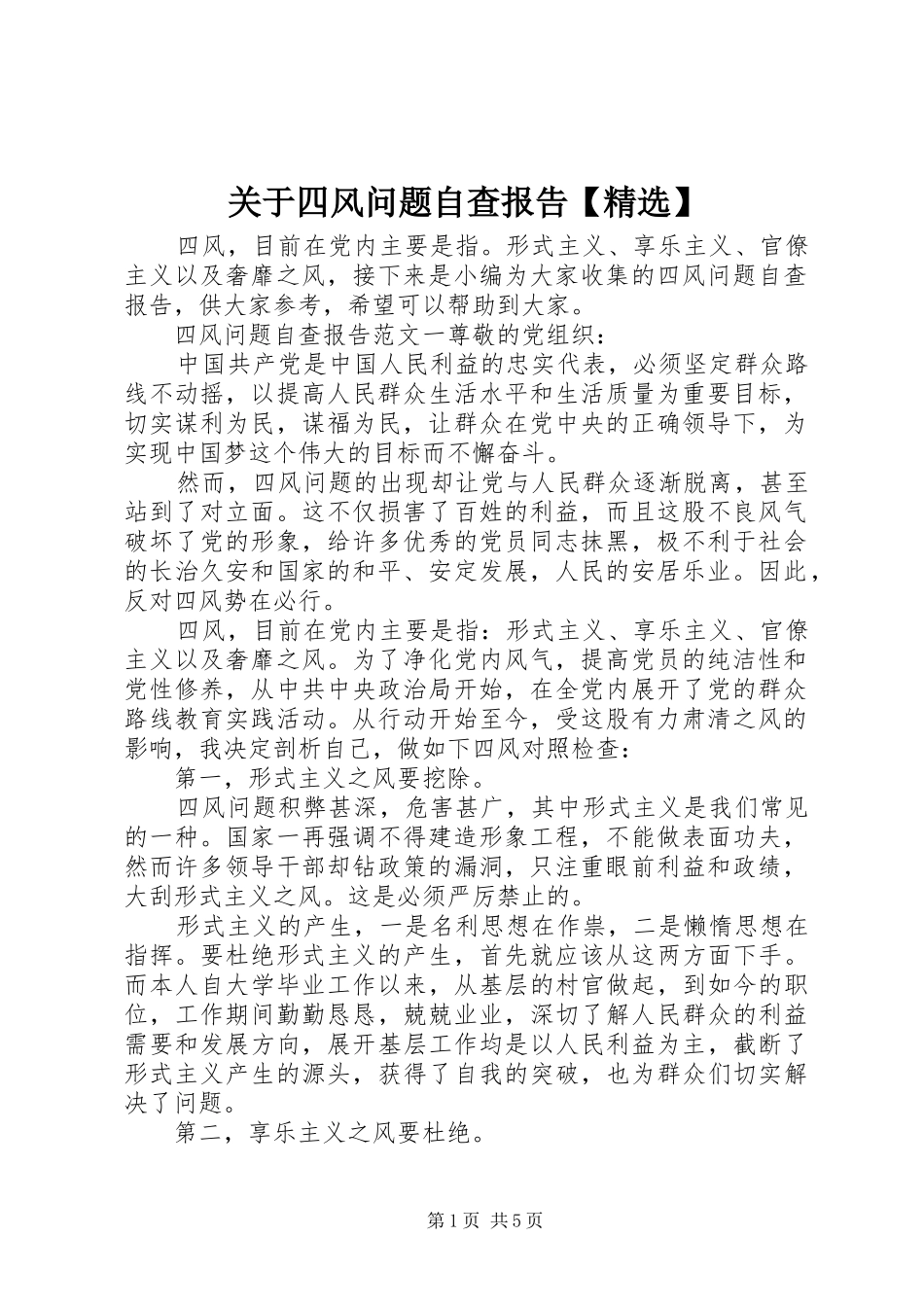 关于四风问题自查报告【精选】

四风，目前在党内主要是指。形式主义、享乐主义、官僚主义以及奢靡之风，接下来是小编为大家收集的四风问题自查报告，供大家参考，希望可以帮助到大家。

四风问题自查报告范文一尊敬的党组织：

中国共产党是中国人民利益的忠实代表，必须坚定群众路线不动摇，以提高人民群众生活水平和生活质量为重要目标，切实谋利为民，谋福为民，让群众在党中央的正确领导下，为实现中国梦这个伟大的目标而不懈奋斗。

然而，四风问题的出现却让党与人民群众逐渐脱离，甚至站到了对立面。这不仅损害了百姓的利益，而且这股不良风气破坏了党的形象，给许多优秀的党员同志抹黑，极不利于社会的长治久安和国家的和平、安定发展，人民的安居乐业。因此，反对四风势在必行。

四风，目前在党内主要是指：形式主义、享乐主义、官僚主义以及奢靡之风。为了净化党内风气，提高党员的纯洁性和党性修养，从中共中央政治局开始，在全党内展开了党的群众路线教育实践活动。从行动开始至今，受这股有力肃清之风的影响，我决定剖析自己，做如下四风对照检查：

第一，形式主义之风要挖除。

四风问题积弊甚深，危害甚广，其中形式主义是我们常见的一种。国家一再强调不得建造形象工程，不能做表面功夫，然而许多领导干部却钻政策的漏洞，只注重眼前利益和政绩，大刮形式主义之风。这是必须严厉禁止的。

形式主义的产生，一是名利思想在作祟，二是懒惰思想在指挥。要杜绝形式主义的产生，首先就应该从这两方面下手。而本人自大学毕业工作以来，从基层的村官做起，到如今的职位，工作期间勤勤恳恳，兢兢业业，深切了解人民群众的利益需要和发展方向，展开基层工作均是以人民利益为主，截断了形式主义产生的源头，获得了自我的突破，也为群众们切实解决了问题。

第二，享乐主义之风要杜绝。

第1页 共5页